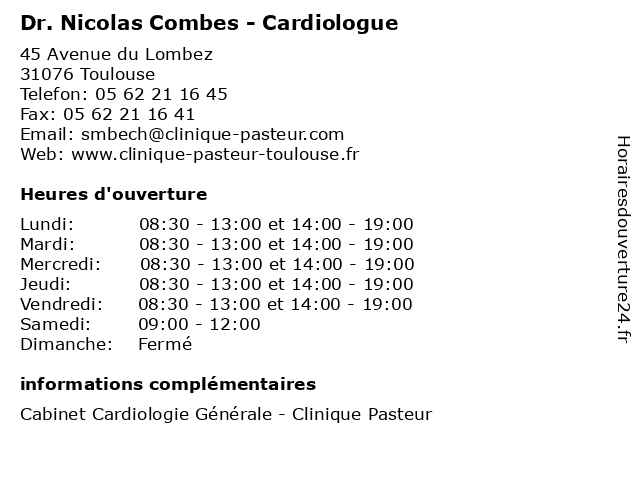 Dr. Nicolas Combes - Cardiologue

45 Avenue du Lombez
31076 Toulouse
Telefon: 05 62 21 16 45
Fax: 05 62 21 16 41
Email: smbech@clinique-pasteur.com
Web: www.clinique-pasteur-toulouse.fr

Heures d'ouverture

| | |
|---|---|
| Lundi: | 08:30 - 13:00 et 14:00 - 19:00 |
| Mardi: | 08:30 - 13:00 et 14:00 - 19:00 |
| Mercredi: | 08:30 - 13:00 et 14:00 - 19:00 |
| Jeudi: | 08:30 - 13:00 et 14:00 - 19:00 |
| Vendredi: | 08:30 - 13:00 et 14:00 - 19:00 |
| Samedi: | 09:00 - 12:00 |
| Dimanche: | Fermé |

informations complémentaires

Cabinet Cardiologie Générale - Clinique Pasteur

Horairesdouverture24.fr